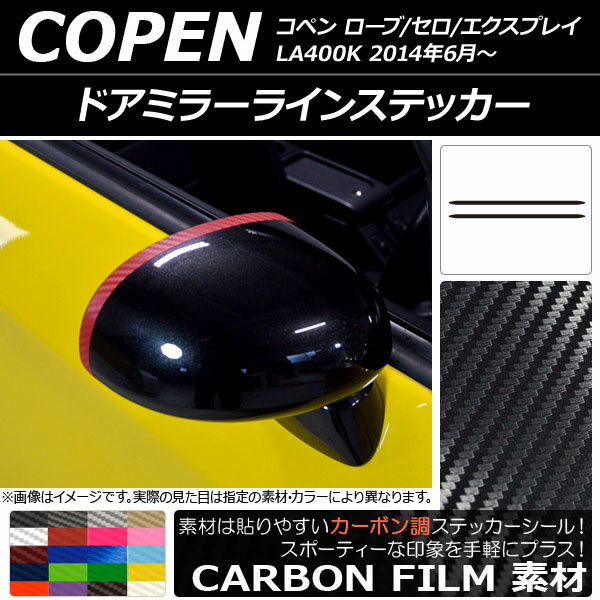 COPEN コペン ローブ/セロ/エクスプレイ LA400K 2014年6月～

ドアミラーラインステッカー

※画像はイメージです。実際の見た目は指定の素材・カラーにより異なります。

素材は貼りやすいカーボン調ステッカーシール！
スポーティーな印象を手軽にプラス！
CARBON FILM 素材